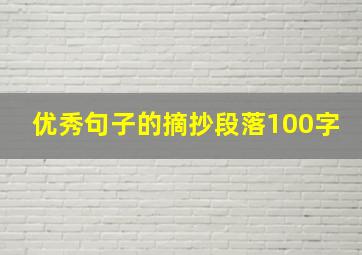 优秀句子的摘抄段落100字